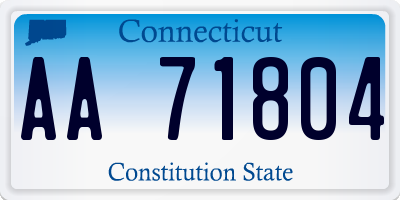 Connecticut

AA 71804

Constitution State